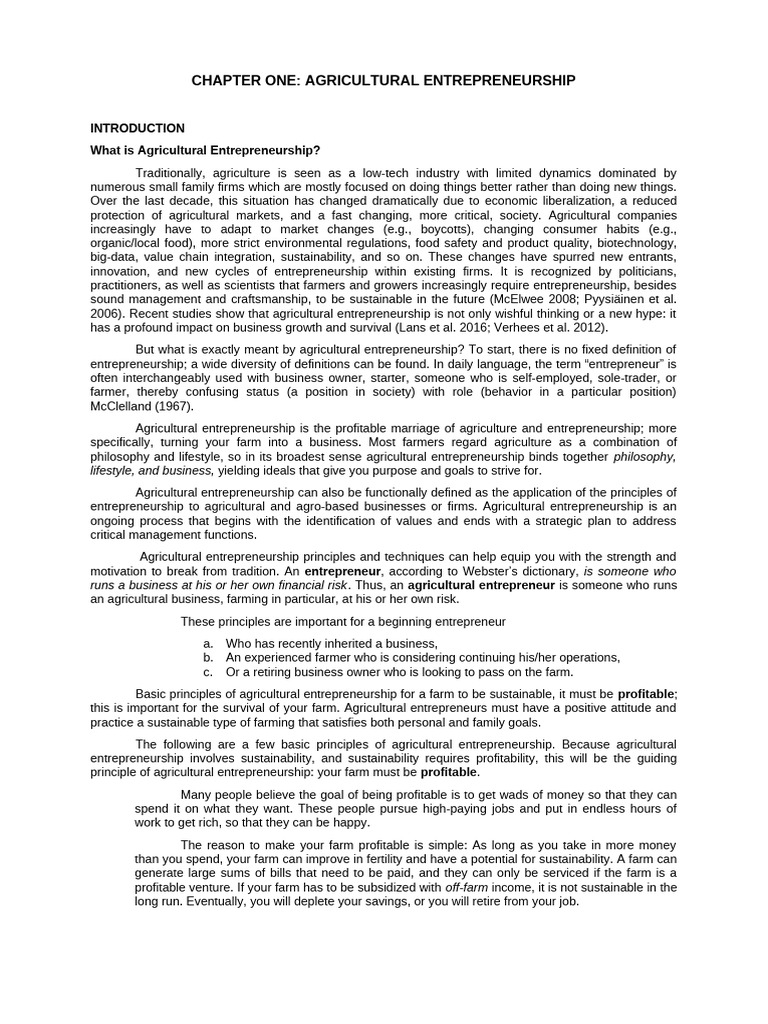 CHAPTER ONE: AGRICULTURAL ENTREPRENEURSHIP

INTRODUCTION

What is Agricultural Entrepreneurship?

Traditionally, agriculture is seen as a low-tech industry with limited dynamics dominated by numerous small family firms which are mostly focused on doing things better rather than doing new things. Over the last decade, this situation has changed dramatically due to economic liberalization, a reduced protection of agricultural markets, and a fast changing, more critical, society. Agricultural companies increasingly have to adapt to market changes (e.g., boycotts), changing consumer habits (e.g., organic/local food), more strict environmental regulations, food safety and product quality, biotechnology, big-data, value chain integration, sustainability, and so on. These changes have spurred new entrants, innovation, and new cycles of entrepreneurship within existing firms. It is recognized by politicians, practitioners, as well as scientists that farmers and growers increasingly require entrepreneurship, besides sound management and craftsmanship, to be sustainable in the future (McElwee 2008; Pyysiäinen et al. 2006). Recent studies show that agricultural entrepreneurship is not only wishful thinking or a new hype: it has a profound impact on business growth and survival (Lans et al. 2016; Verhees et al. 2012).

But what is exactly meant by agricultural entrepreneurship? To start, there is no fixed definition of entrepreneurship; a wide diversity of definitions can be found. In daily language, the term "entrepreneur" is often interchangeably used with business owner, starter, someone who is self-employed, sole-trader, or farmer, thereby confusing status (a position in society) with role (behavior in a particular position) McClelland (1967).

Agricultural entrepreneurship is the profitable marriage of agriculture and entrepreneurship; more specifically, turning your farm into a business. Most farmers regard agriculture as a combination of philosophy and lifestyle, so in its broadest sense agricultural entrepreneurship binds together philosophy, lifestyle, and business, yielding ideals that give you purpose and goals to strive for.

Agricultural entrepreneurship can also be functionally defined as the application of the principles of entrepreneurship to agricultural and agro-based businesses or firms. Agricultural entrepreneurship is an ongoing process that begins with the identification of values and ends with a strategic plan to address critical management functions.

Agricultural entrepreneurship principles and techniques can help equip you with the strength and motivation to break from tradition. An entrepreneur, according to Webster's dictionary, is someone who runs a business at his or her own financial risk. Thus, an agricultural entrepreneur is someone who runs an agricultural business, farming in particular, at his or her own risk.

These principles are important for a beginning entrepreneur

a. Who has recently inherited a business,
b. An experienced farmer who is considering continuing his/her operations,
c. Or a retiring business owner who is looking to pass on the farm.

Basic principles of agricultural entrepreneurship for a farm to be sustainable, it must be profitable; this is important for the survival of your farm. Agricultural entrepreneurs must have a positive attitude and practice a sustainable type of farming that satisfies both personal and family goals.

The following are a few basic principles of agricultural entrepreneurship. Because agricultural entrepreneurship involves sustainability, and sustainability requires profitability, this will be the guiding principle of agricultural entrepreneurship: your farm must be profitable.

Many people believe the goal of being profitable is to get wads of money so that they can spend it on what they want. These people pursue high-paying jobs and put in endless hours of work to get rich, so that they can be happy.

The reason to make your farm profitable is simple: As long as you take in more money than you spend, your farm can improve in fertility and have a potential for sustainability. A farm can generate large sums of bills that need to be paid, and they can only be serviced if the farm is a profitable venture. If your farm has to be subsidized with off-farm income, it is not sustainable in the long run. Eventually, you will deplete your savings, or you will retire from your job.